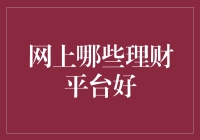 网上哪些理财平台好